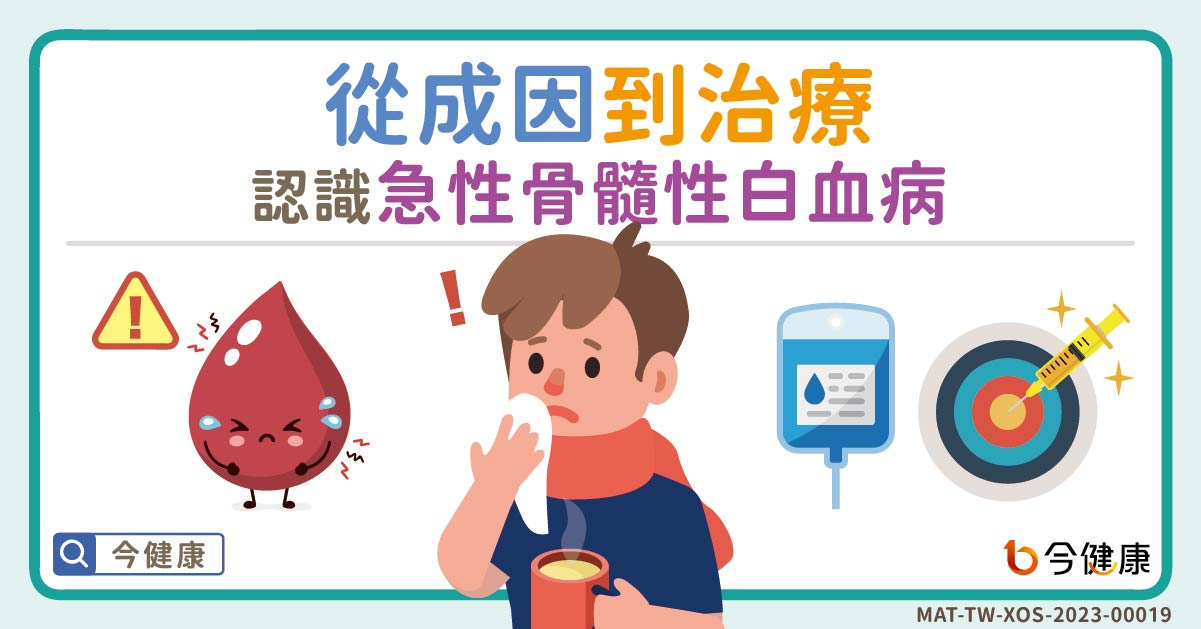 從成因到治療
認識急性骨髓性白血病

今健康

今健康

MAT-TW-XOS-2023-00019